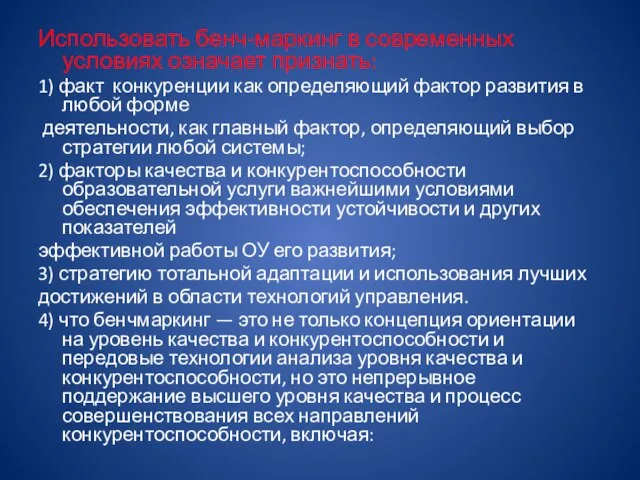 Использовать бенч-маркинг в современных условиях означает признать:

1) факт конкуренции как определяющий фактор развития в любой форме

деятельности, как главный фактор, определяющий выбор стратегии любой системы;

2) факторы качества и конкурентоспособности образовательной услуги важнейшими условиями обеспечения эффективности устойчивости и других показателей

эффективной работы ОУ его развития;

3) стратегию тотальной адаптации и использования лучших

достижений в области технологий управления.

4) что бенчмаркинг — это не только концепция ориентации на уровень качества и конкурентоспособности и передовые технологии анализа уровня качества и конкурентоспособности, но это непрерывное поддержание высшего уровня качества и процесс совершенствования всех направлений конкурентоспособности, включая: